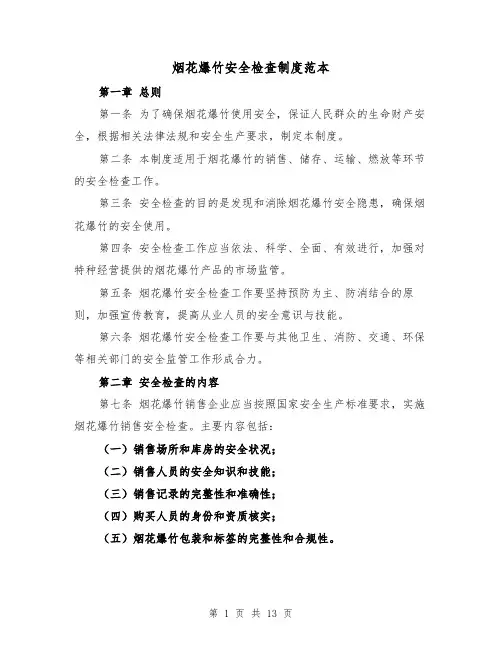 烟花爆竹安全检查制度范本

第一章 总则

第一条 为了确保烟花爆竹使用安全，保证人民群众的生命财产安全，根据相关法律法规和安全生产要求，制定本制度。

第二条 本制度适用于烟花爆竹的销售、储存、运输、燃放等环节的安全检查工作。

第三条 安全检查的目的是发现和消除烟花爆竹安全隐患，确保烟花爆竹的安全使用。

第四条 安全检查工作应当依法、科学、全面、有效进行，加强对特种经营提供的烟花爆竹产品的市场监管。

第五条 烟花爆竹安全检查工作要坚持预防为主、防消结合的原则，加强宣传教育，提高从业人员的安全意识与技能。

第六条 烟花爆竹安全检查工作要与其他卫生、消防、交通、环保等相关部门的安全监管工作形成合力。

第二章 安全检查的内容

第七条 烟花爆竹销售企业应当按照国家安全生产标准要求，实施烟花爆竹销售安全检查。主要内容包括：

（一）销售场所和库房的安全状况；

（二）销售人员的安全知识和技能；

（三）销售记录的完整性和准确性；

（四）购买人员的身份和资质核实；

（五）烟花爆竹包装和标签的完整性和合规性。

第 1 页 共 13 页